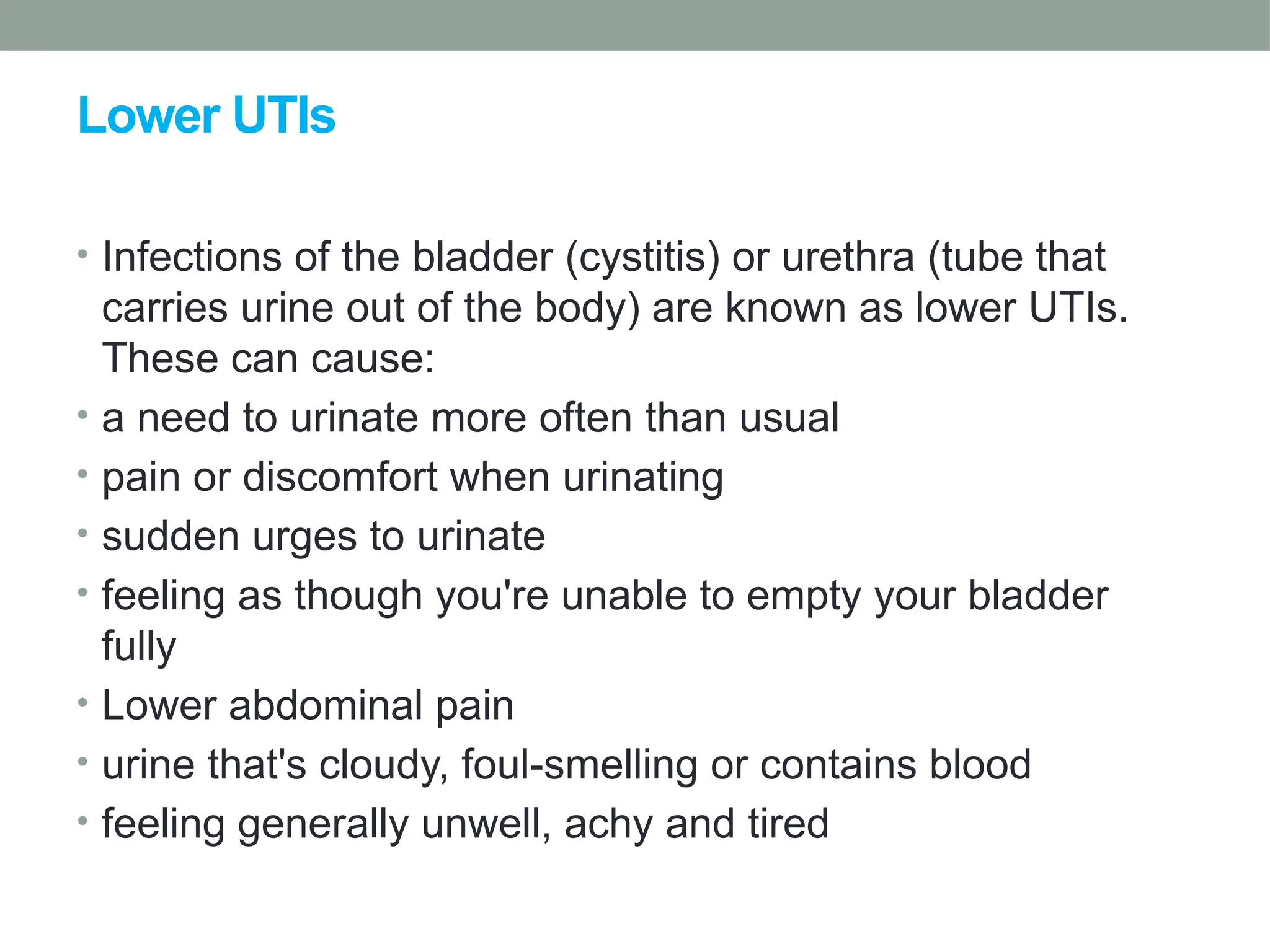 Lower UTIs

• Infections of the bladder (cystitis) or urethra (tube that carries urine out of the body) are known as lower UTIs. These can cause:
• a need to urinate more often than usual
• pain or discomfort when urinating
• sudden urges to urinate
• feeling as though you're unable to empty your bladder fully
• Lower abdominal pain
• urine that's cloudy, foul-smelling or contains blood
• feeling generally unwell, achy and tired